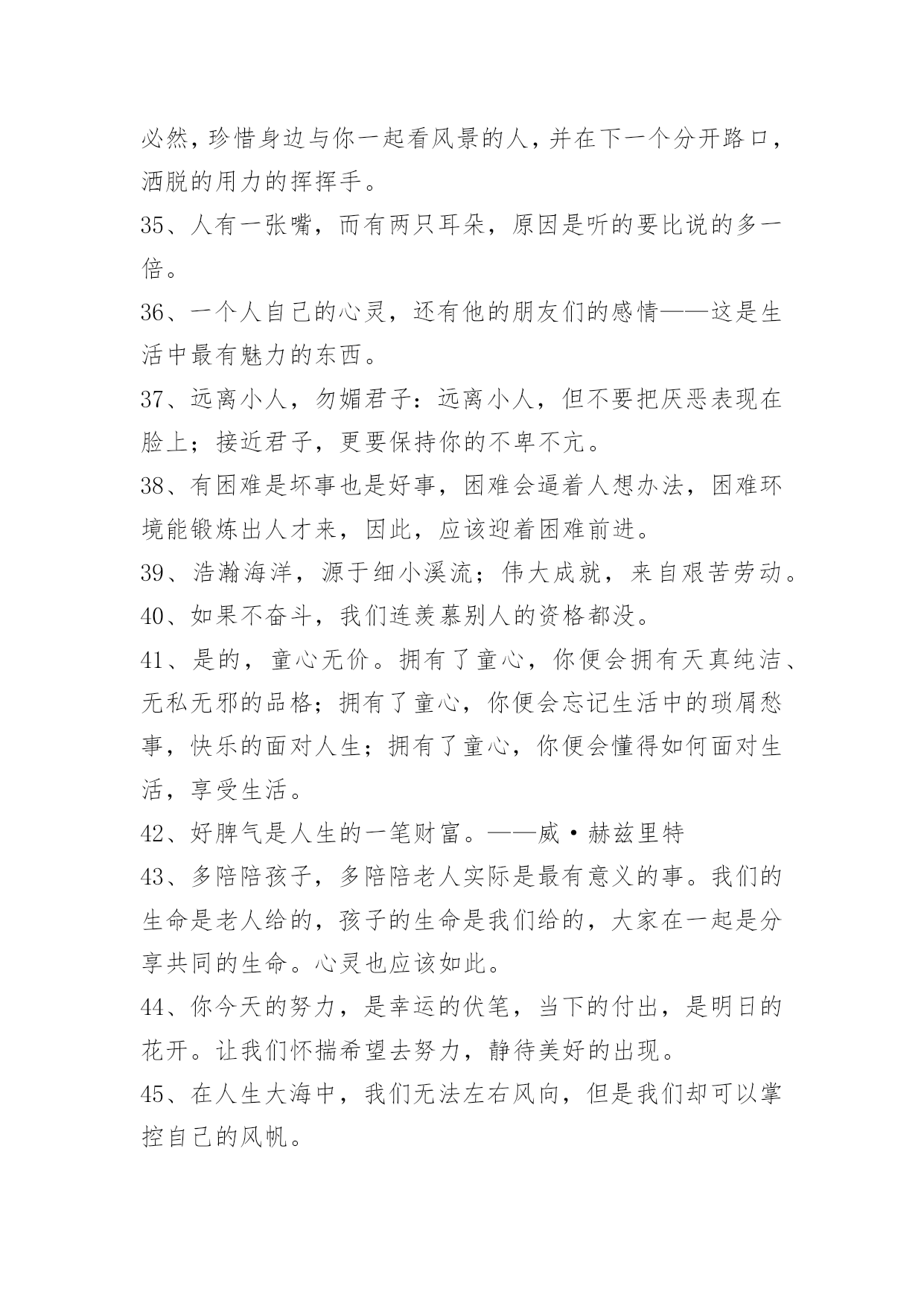 必然，珍惜身边与你一起看风景的人，并在下一个分开路口，洒脱的用力的挥挥手。

35、人有一张嘴，而有两只耳朵，原因是听的要比说的多一倍。

36、一个人自己的心灵，还有他的朋友们的感情——这是生活中最有魅力的东西。

37、远离小人，勿媚君子：远离小人，但不要把厌恶表现在脸上；接近君子，更要保持你的不卑不亢。

38、有困难是坏事也是好事，困难会逼着人想办法，困难环境能锻炼出人才来，因此，应该迎着困难前进。

39、浩瀚海洋，源于细小溪流；伟大成就，来自艰苦劳动。

40、如果不奋斗，我们连羡慕别人的资格都没。

41、是的，童心无价。拥有了童心，你便会拥有天真纯洁、无私无邪的品格；拥有了童心，你便会忘记生活中的琐屑愁事，快乐的面对人生；拥有了童心，你便会懂得如何面对生活，享受生活。

42、好脾气是人生的一笔财富。——威·赫兹里特

43、多陪陪孩子，多陪陪老人实际是最有意义的事。我们的生命是老人给的，孩子的生命是我们给的，大家在一起是分享共同的生命。心灵也应该如此。

44、你今天的努力，是幸运的伏笔，当下的付出，是明日的花开。让我们怀揣希望去努力，静待美好的出现。

45、在人生大海中，我们无法左右风向，但是我们却可以掌控自己的风帆。